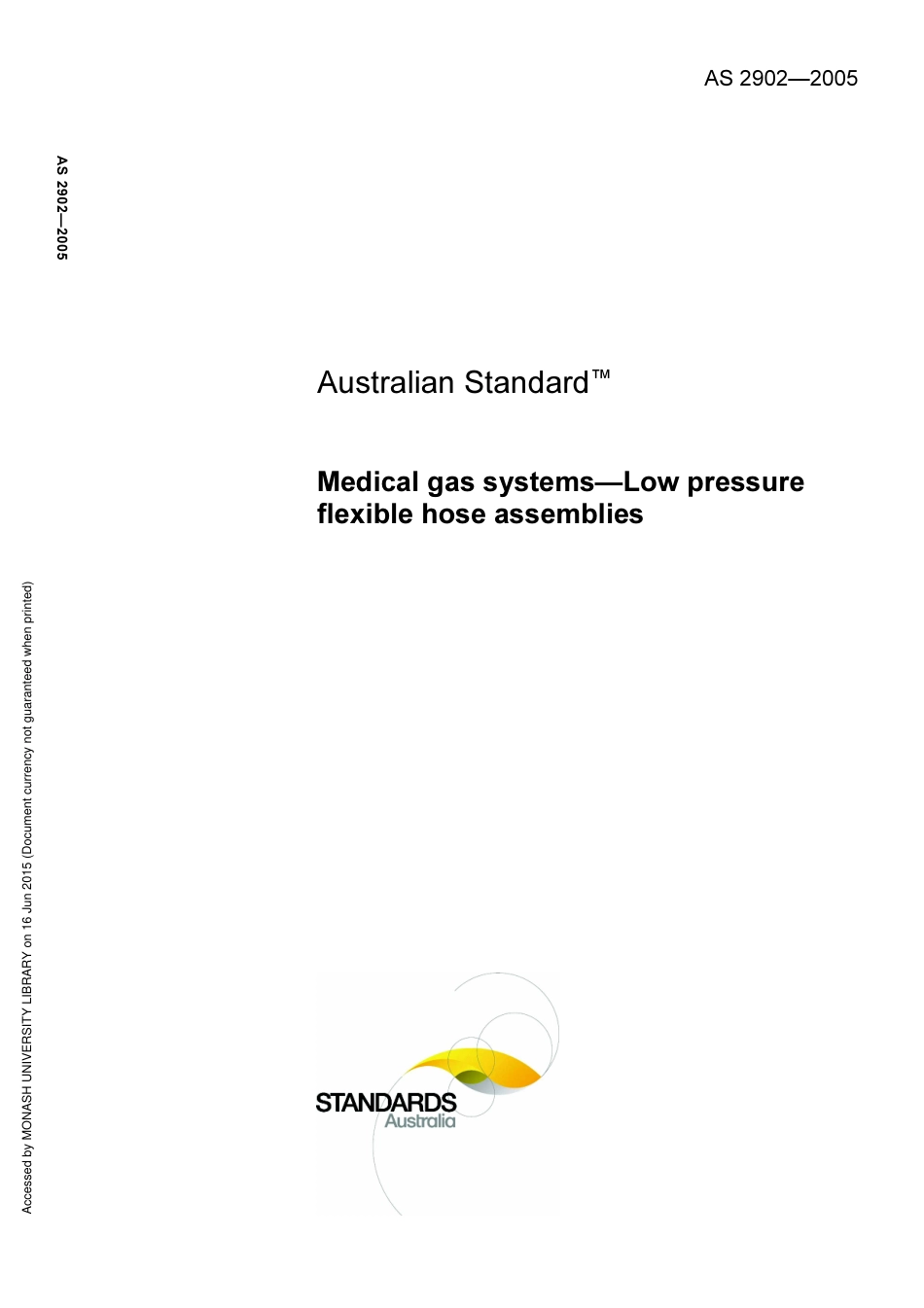 AS 2902—2005

AS 2902—2005

Australian Standard™

Medical gas systems—Low pressure flexible hose assemblies

STANDARDS Australia

Accessed by MONASH UNIVERSITY LIBRARY on 16 Jun 2015 (Document currency not guaranteed when printed)